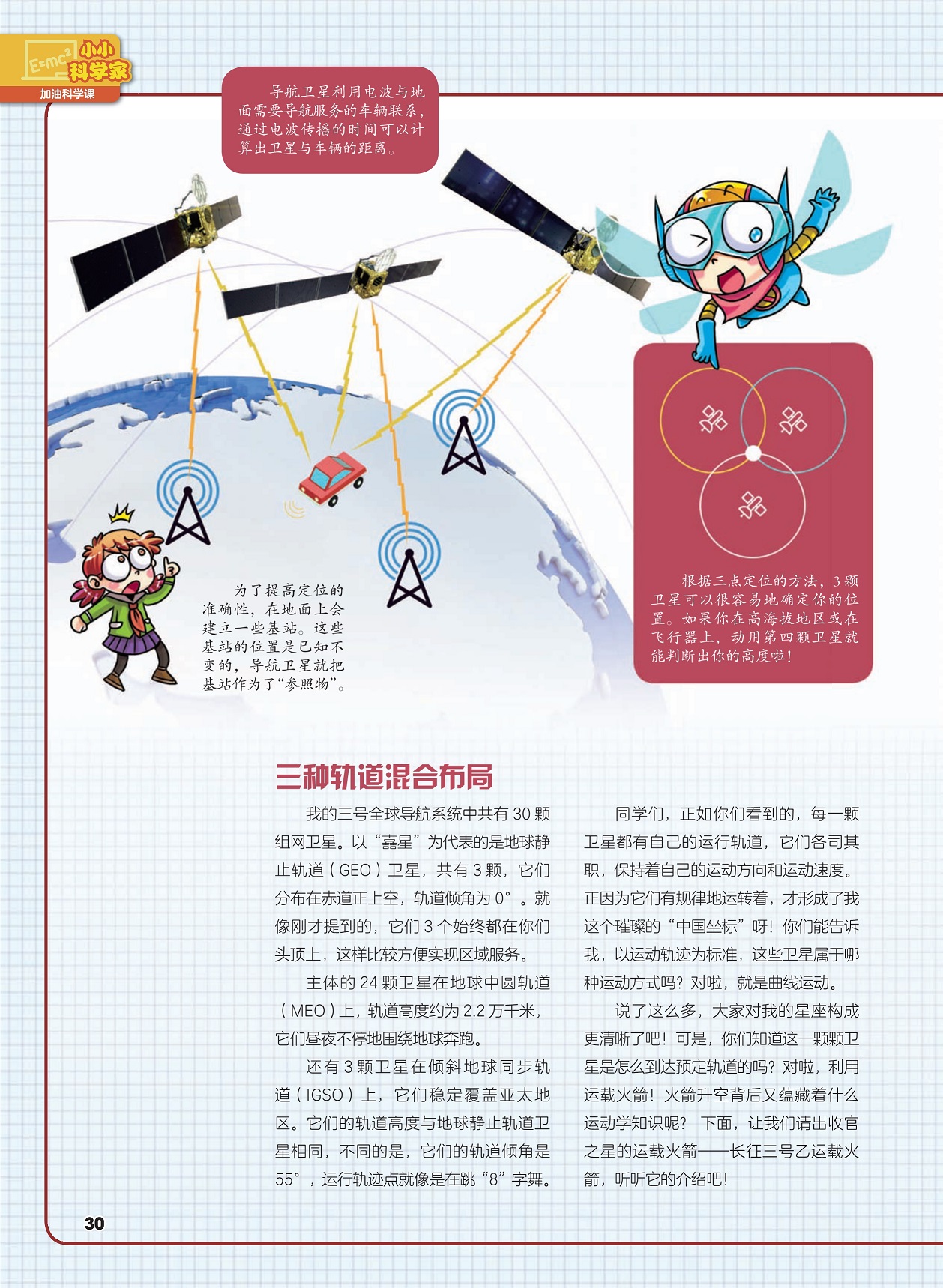 E=mc² 小小科学家
加油科学课

导航卫星利用电波与地面需要导航服务的车辆联系，通过电波传播的时间可以计算出卫星与车辆的距离。

为了提高定位的准确性，在地面上会建立一些基站。这些基站的位置是已知不变的，导航卫星就把基站作为了“参照物”。

根据三点定位的方法，3颗卫星可以很容易地确定你的位置。如果你在高海拔地区或在飞行器上，动用第四颗卫星就能判断出你的高度啦！

三种轨道混合布局

我的三号全球导航系统中共有30颗组网卫星。以“嘉星”为代表的是地球静止轨道（GEO）卫星，共有3颗，它们分布在赤道正上空，轨道倾角为0°。就像刚才提到的，它们3个始终都在你们头顶上，这样比较方便实现区域服务。

主体的24颗卫星在地球中圆轨道（MEO）上，轨道高度约为2.2万千米，它们昼夜不停地围绕地球奔跑。

还有3颗卫星在倾斜地球同步轨道（IGSO）上，它们稳定覆盖亚太地区。它们的轨道高度与地球静止轨道卫星相同，不同的是，它们的轨道倾角是55°，运行轨迹点就像是在跳“8”字舞。

同学们，正如你们看到的，每一颗卫星都有自己的运行轨道，它们各司其职，保持着自己的运动方向和运动速度。正因为它们有规律地运转着，才形成了我这个璀璨的“中国坐标”呀！你们能告诉我，以运动轨迹为标准，这些卫星属于哪种运动方式吗？对啦，就是曲线运动。

说了这么多，大家对我的星座构成更清晰了吧！可是，你们知道这一颗颗卫星是怎么到达预定轨道的吗？对啦，利用运载火箭！火箭升空背后又蕴藏着什么运动学知识呢？下面，让我们请出收官之星的运载火箭——长征三号乙运载火箭，听听它的介绍吧！

30